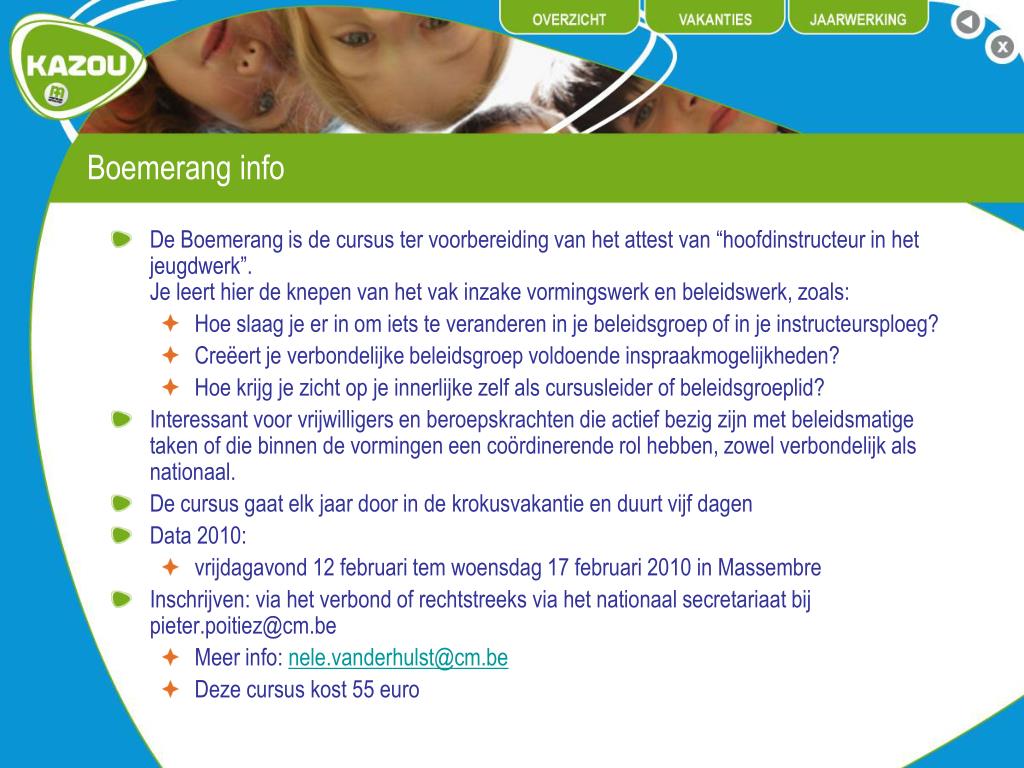 KAZOU

OVERZICHT VAKANTIES JAARWERKING

Boemerang info

De Boemerang is de cursus ter voorbereiding van het attest van “hoofdinstructeur in het jeugdwerk”.
Je leert hier de knepen van het vak inzake vormingswerk en beleidswerk, zoals:

Hoe slaag je er in om iets te veranderen in je beleidsgroep of in je instructeursploeg?

Creëert je verbondelijke beleidsgroep voldoende inspraakmogelijkheden?

Hoe krijg je zicht op je innerlijke zelf als cursusleider of beleidsgroeplid?

Interessant voor vrijwilligers en beroepskrachten die actief bezig zijn met beleidsmatige taken of die binnen de vormingen een coördinerende rol hebben, zowel verbondelijk als nationaal.

De cursus gaat elk jaar door in de krokusvakantie en duurt vijf dagen

Data 2010:

vrijdagavond 12 februari tem woensdag 17 februari 2010 in Massembre

Inschrijven: via het verbond of rechtstreeks via het nationaal secretariaat bij pieter.poitiez@cm.be

Meer info: nele.vanderhulst@cm.be

Deze cursus kost 55 euro